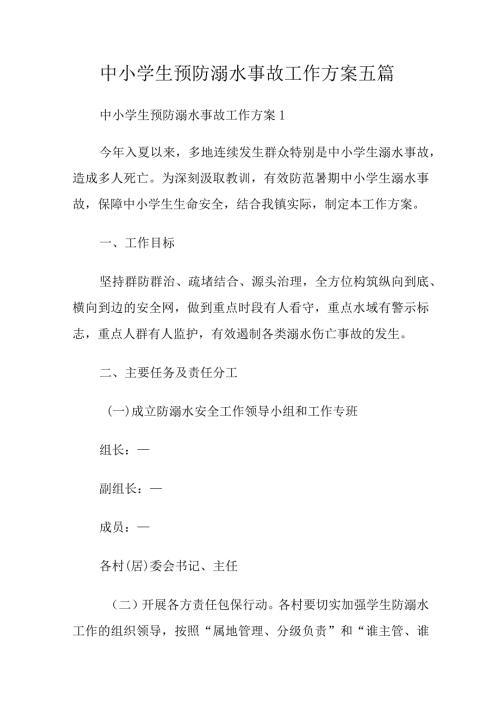 中小学生预防溺水事故工作方案五篇

中小学生预防溺水事故工作方案 1

今年入夏以来，多地连续发生群众特别是中小学生溺水事故，造成多人死亡。为深刻汲取教训，有效防范暑期中小学生溺水事故，保障中小学生生命安全，结合我镇实际，制定本工作方案。

一、工作目标

坚持群防群治、疏堵结合、源头治理，全方位构筑纵向到底、横向到边的安全网，做到重点时段有人看守，重点水域有警示标志，重点人群有人监护，有效遏制各类溺水伤亡事故的发生。

二、主要任务及责任分工

（一）成立防溺水安全工作领导小组和工作专班

组长：—

副组长：—

成员：—

各村(居)委会书记、主任

（二）开展各方责任包保行动。各村要切实加强学生防溺水工作的组织领导，按照“属地管理、分级负责”和“谁主管、谁